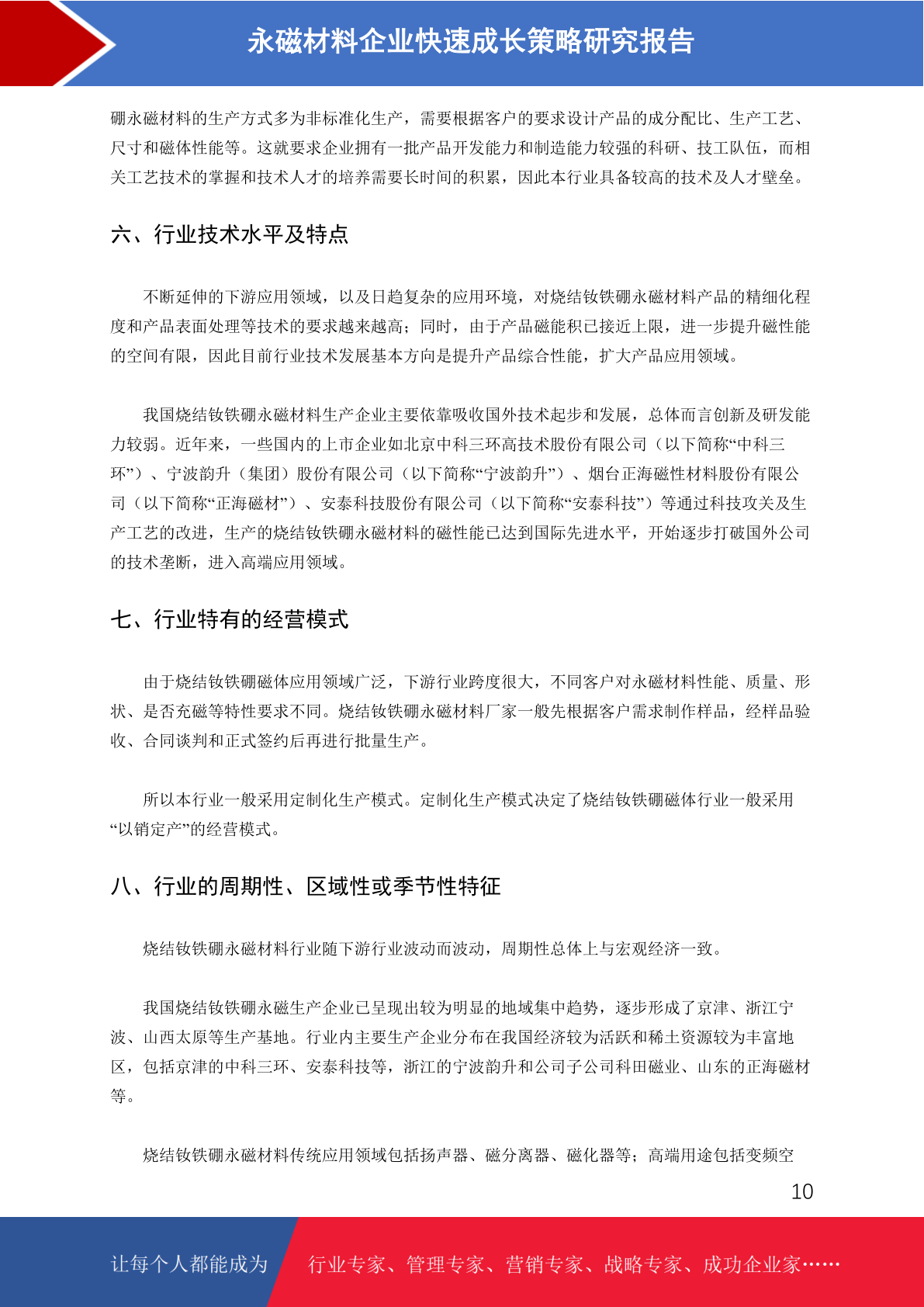 永磁材料企业快速成长策略研究报告

硼永磁材料的生产方式多为非标准化生产，需要根据客户的要求设计产品的成分配比、生产工艺、尺寸和磁体性能等。这就要求企业拥有一批产品开发能力和制造能力较强的科研、技工队伍，而相关工艺技术的掌握和技术人才的培养需要长时间的积累，因此本行业具备较高的技术及人才壁垒。

六、行业技术水平及特点

不断延伸的下游应用领域，以及日趋复杂的应用环境，对烧结钕铁硼永磁材料产品的精细化程度和产品表面处理等技术的要求越来越高；同时，由于产品磁能积已接近上限，进一步提升磁性能的空间有限，因此目前行业技术发展基本方向是提升产品综合性能，扩大产品应用领域。

我国烧结钕铁硼永磁材料生产企业主要依靠吸收国外技术起步和发展，总体而言创新及研发能力较弱。近年来，一些国内的上市企业如北京中科三环高技术股份有限公司（以下简称“中科三环”）、宁波韵升（集团）股份有限公司（以下简称“宁波韵升”）、烟台正海磁性材料股份有限公司（以下简称“正海磁材”）、安泰科技股份有限公司（以下简称“安泰科技”）等通过科技攻关及生产工艺的改进，生产的烧结钕铁硼永磁材料的磁性能已达到国际先进水平，开始逐步打破国外公司的技术垄断，进入高端应用领域。

七、行业特有的经营模式

由于烧结钕铁硼磁体应用领域广泛，下游行业跨度很大，不同客户对永磁材料性能、质量、形状、是否充磁等特性要求不同。烧结钕铁硼永磁材料厂家一般先根据客户需求制作样品，经样品验收、合同谈判和正式签约后再进行批量生产。

所以本行业一般采用定制化生产模式。定制化生产模式决定了烧结钕铁硼磁体行业一般采用“以销定产”的经营模式。

八、行业的周期性、区域性或季节性特征

烧结钕铁硼永磁材料行业随下游行业波动而波动，周期性总体上与宏观经济一致。

我国烧结钕铁硼永磁生产企业已呈现出较为明显的地域集中趋势，逐步形成了京津、浙江宁波、山西太原等生产基地。行业内主要生产企业分布在我国经济较为活跃和稀土资源较为丰富地区，包括京津的中科三环、安泰科技等，浙江的宁波韵升和公司子公司科田磁业、山东的正海磁材等。

烧结钕铁硼永磁材料传统应用领域包括扬声器、磁分离器、磁化器等；高端用途包括变频空

10

让每个人都能成为 行业专家、管理专家、营销专家、战略专家、成功企业家……